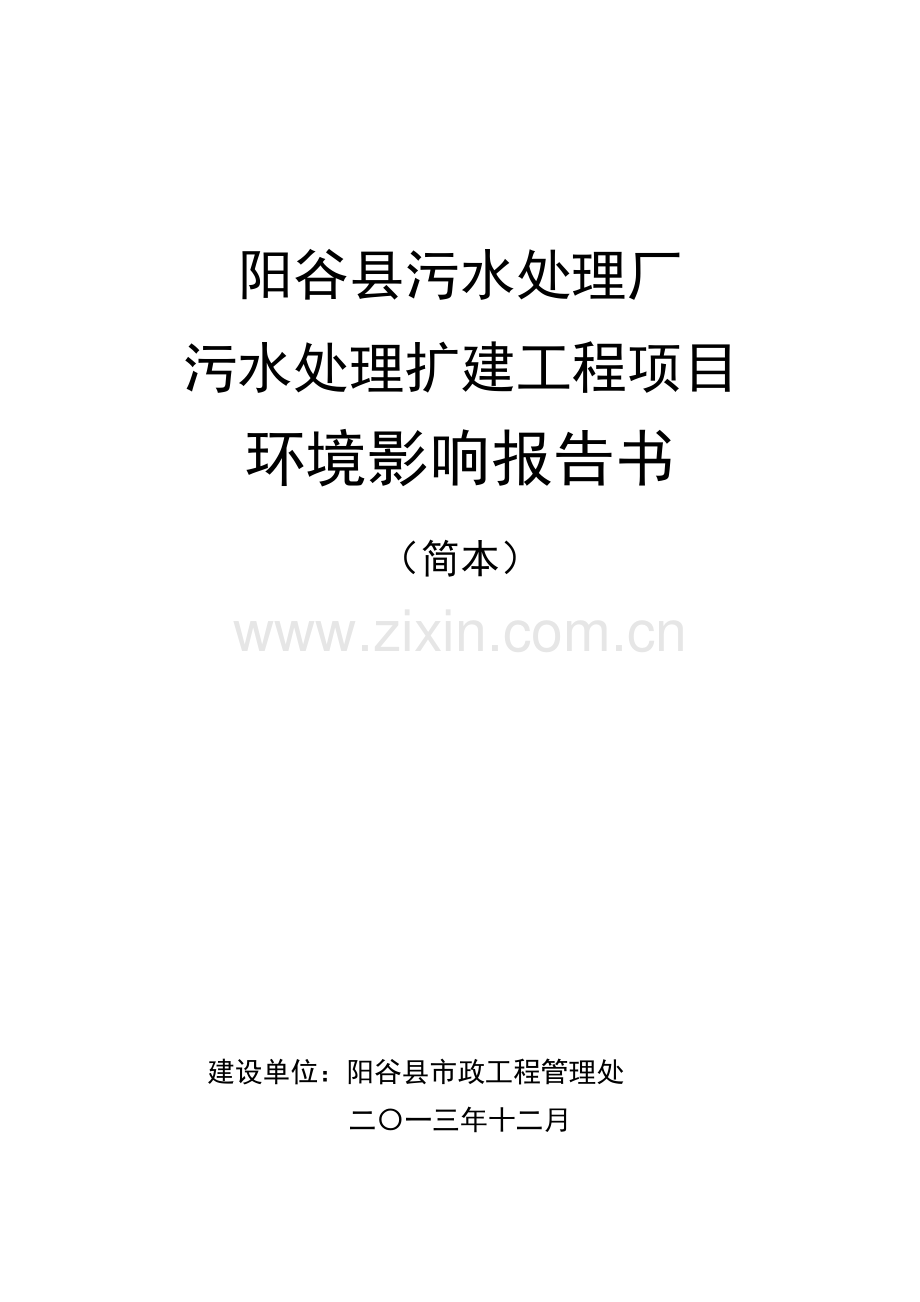 阳谷县污水处理厂
污水处理扩建工程项目
环境影响报告书

（简本）

www.zixin.com.cn

建设单位：阳谷县市政工程管理处

二〇一三年十二月